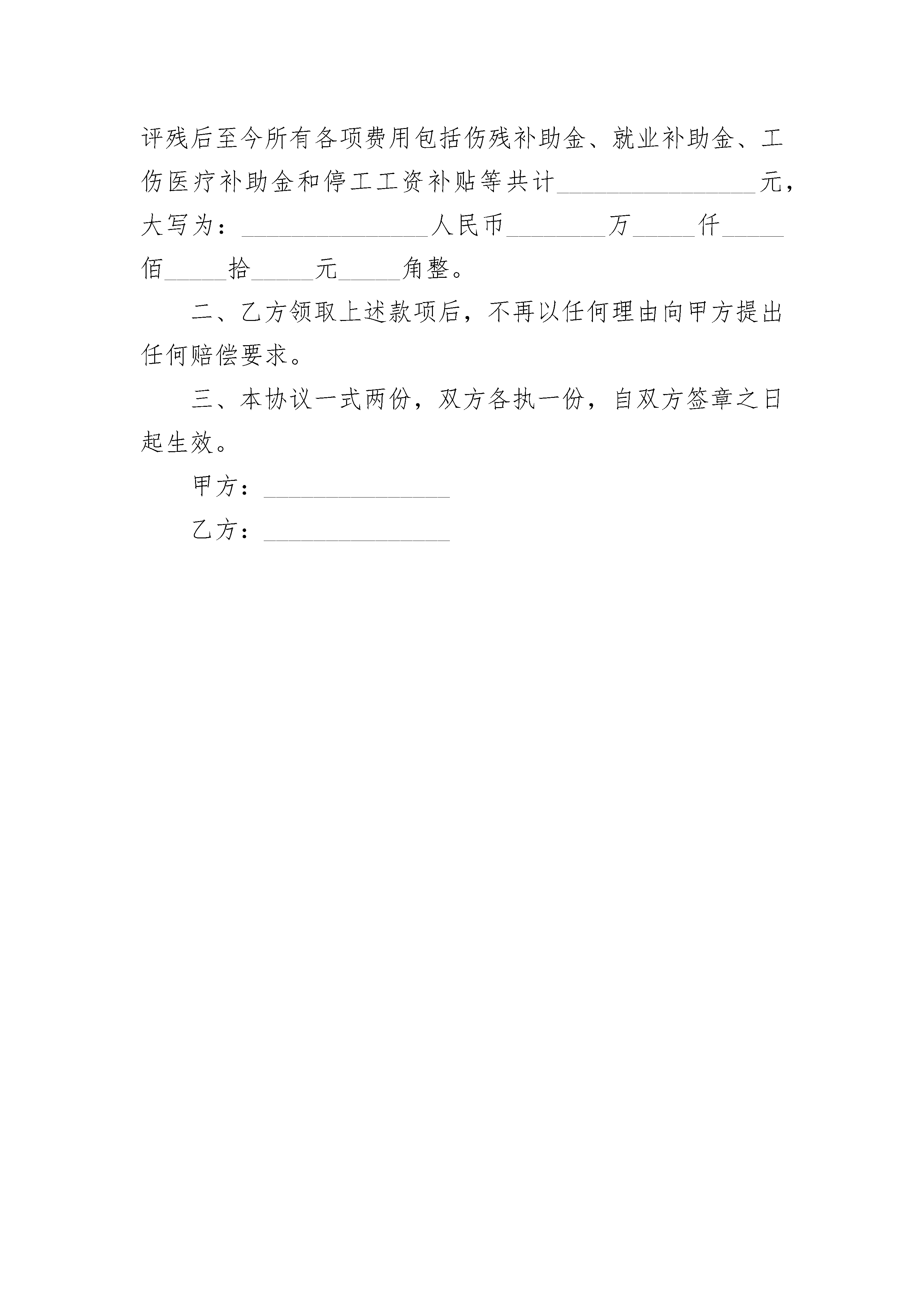 评残后至今所有各项费用包括伤残补助金、就业补助金、工伤医疗补助金和停工工资补贴等共计________________元，大写为：________________人民币________万_____仟_____佰_____拾_____元_____角整。

二、乙方领取上述款项后，不再以任何理由向甲方提出任何赔偿要求。

三、本协议一式两份，双方各执一份，自双方签章之日起生效。

甲方：________________

乙方：________________